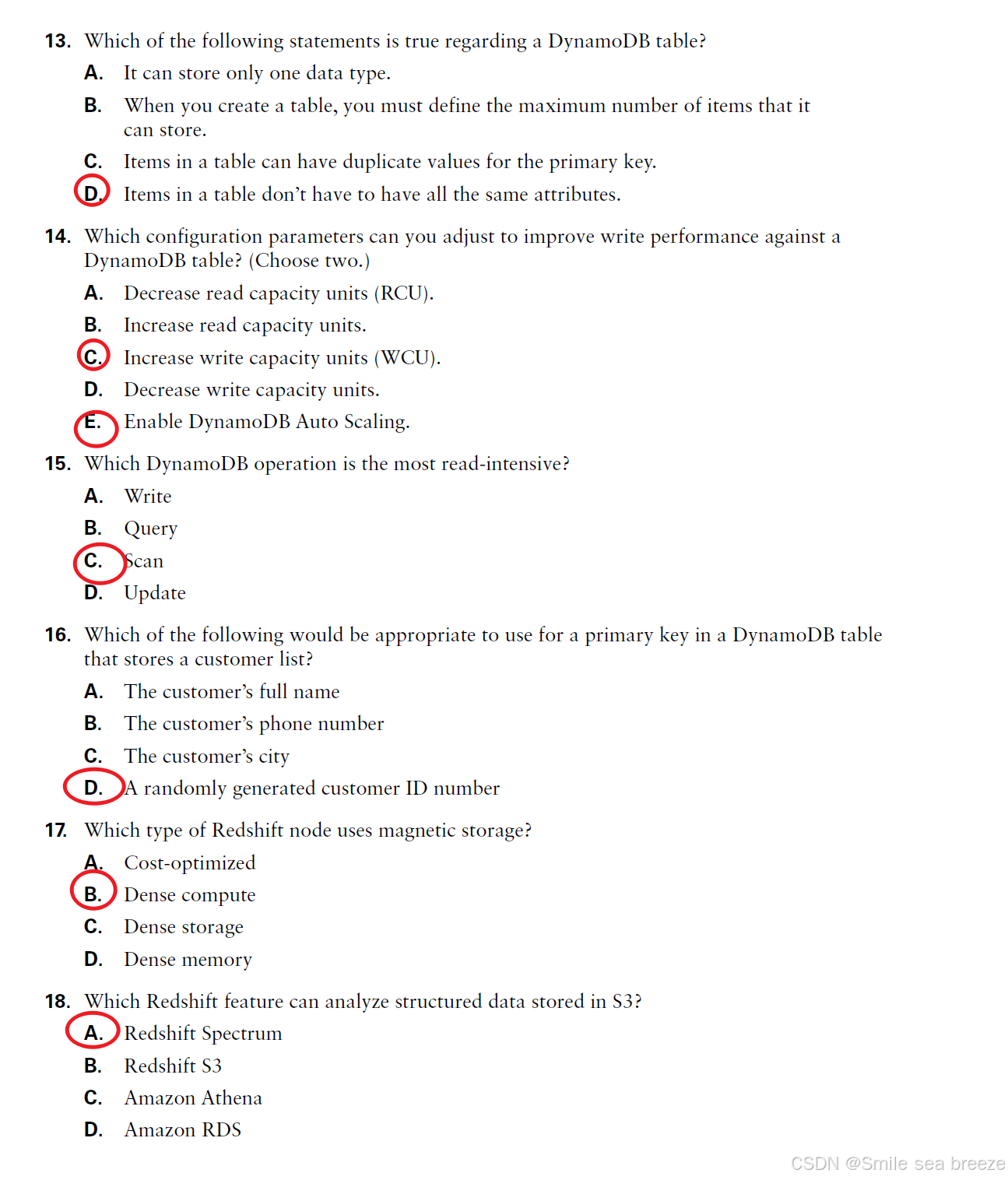 13. Which of the following statements is true regarding a DynamoDB table?

A. It can store only one data type.

B. When you create a table, you must define the maximum number of items that it can store.

C. Items in a table can have duplicate values for the primary key.

D. Items in a table don't have to have all the same attributes.

14. Which configuration parameters can you adjust to improve write performance against a DynamoDB table? (Choose two.)

A. Decrease read capacity units (RCU).

B. Increase read capacity units.

C. Increase write capacity units (WCU).

D. Decrease write capacity units.

E. Enable DynamoDB Auto Scaling.

15. Which DynamoDB operation is the most read-intensive?

A. Write

B. Query

C. Scan

D. Update

16. Which of the following would be appropriate to use for a primary key in a DynamoDB table that stores a customer list?

A. The customer's full name

B. The customer's phone number

C. The customer's city

D. A randomly generated customer ID number

17. Which type of Redshift node uses magnetic storage?

A. Cost-optimized

B. Dense compute

C. Dense storage

D. Dense memory

18. Which Redshift feature can analyze structured data stored in S3?

A. Redshift Spectrum

B. Redshift S3

C. Amazon Athena

D. Amazon RDS

CSDN @Smile sea breeze